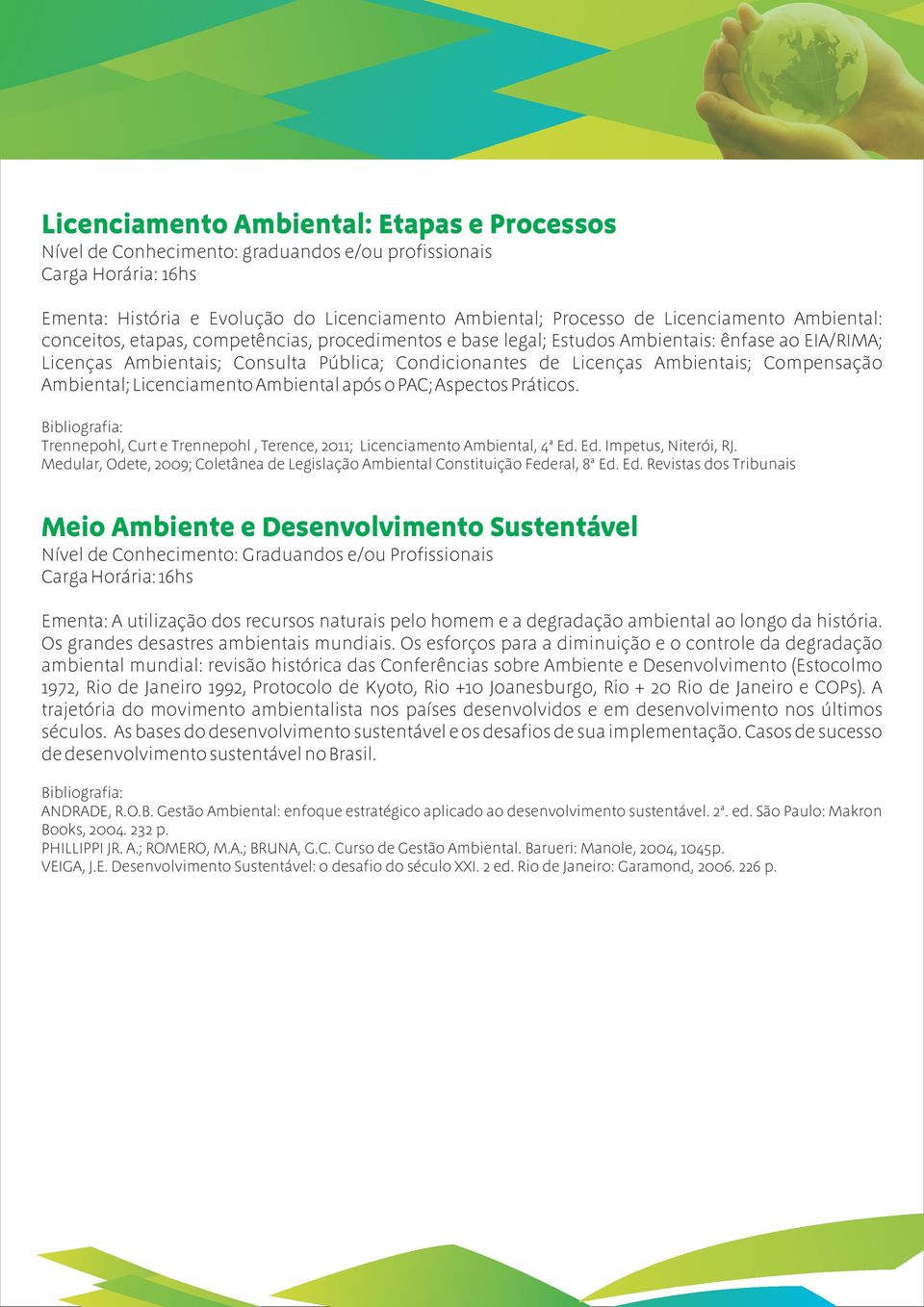 Licenciamento Ambiental: Etapas e Processos
Nível de Conhecimento: graduandos e/ou profissionais
Carga Horária: 16hs

Ementa: História e Evolução do Licenciamento Ambiental; Processo de Licenciamento Ambiental: conceitos, etapas, competências, procedimentos e base legal; Estudos Ambientais: ênfase ao EIA/RIMA; Licenças Ambientais; Consulta Pública; Condicionantes de Licenças Ambientais; Compensação Ambiental; Licenciamento Ambiental após o PAC; Aspectos Práticos.

Bibliografia:
Trennepohl, Curt e Trennepohl , Terence, 2011; Licenciamento Ambiental, 4ª Ed. Ed. Impetus, Niterói, RJ.
Medular, Odete, 2009; Coletânea de Legislação Ambiental Constituição Federal, 8ª Ed. Ed. Revistas dos Tribunais

Meio Ambiente e Desenvolvimento Sustentável
Nível de Conhecimento: Graduandos e/ou Profissionais
Carga Horária: 16hs

Ementa: A utilização dos recursos naturais pelo homem e a degradação ambiental ao longo da história. Os grandes desastres ambientais mundiais. Os esforços para a diminuição e o controle da degradação ambiental mundial: revisão histórica das Conferências sobre Ambiente e Desenvolvimento (Estocolmo 1972, Rio de Janeiro 1992, Protocolo de Kyoto, Rio +10 Joanesburgo, Rio + 20 Rio de Janeiro e COPs). A trajetória do movimento ambientalista nos países desenvolvidos e em desenvolvimento nos últimos séculos. As bases do desenvolvimento sustentável e os desafios de sua implementação. Casos de sucesso de desenvolvimento sustentável no Brasil.

Bibliografia:
ANDRADE, R.O.B. Gestão Ambiental: enfoque estratégico aplicado ao desenvolvimento sustentável. 2ª. ed. São Paulo: Makron Books, 2004. 232 p.
PHILLIPPI JR. A.; ROMERO, M.A.; BRUNA, G.C. Curso de Gestão Ambiental. Barueri: Manole, 2004, 1045p.
VEIGA, J.E. Desenvolvimento Sustentável: o desafio do século XXI. 2 ed. Rio de Janeiro: Garamond, 2006. 226 p.